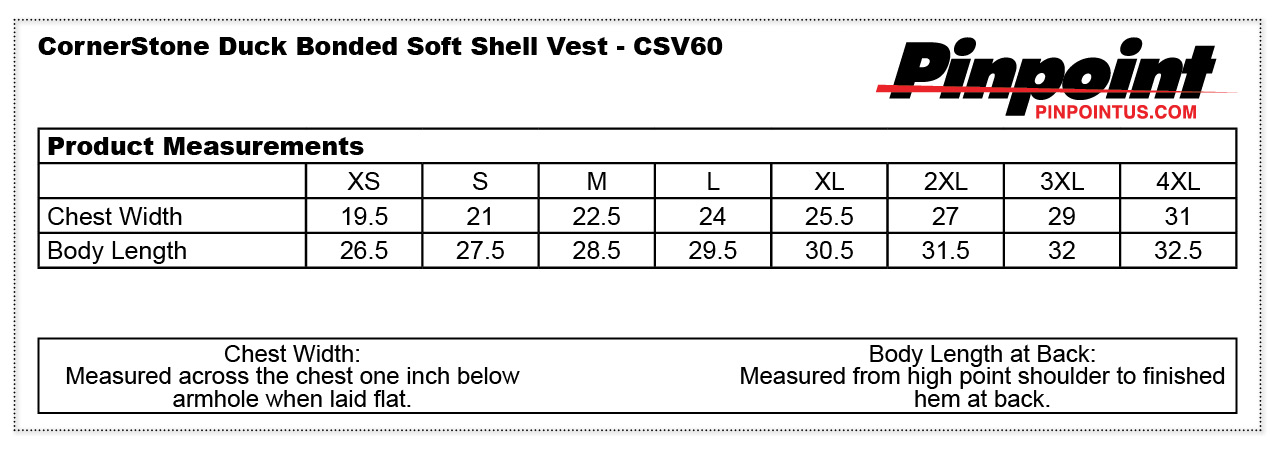 CornerStone Duck Bonded Soft Shell Vest - CSV60

Pinpoint
PINPOINTUS.COM

Product Measurements

| | XS | S | M | L | XL | 2XL | 3XL | 4XL |
|---|---|---|---|---|---|---|---|---|
| Chest Width | 19.5 | 21 | 22.5 | 24 | 25.5 | 27 | 29 | 31 |
| Body Length | 26.5 | 27.5 | 28.5 | 29.5 | 30.5 | 31.5 | 32 | 32.5 |

Chest Width:
Measured across the chest one inch below armhole when laid flat.

Body Length at Back:
Measured from high point shoulder to finished hem at back.